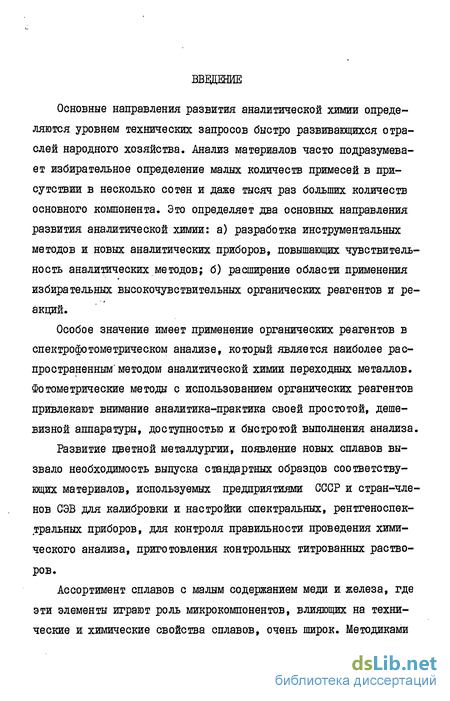 ВВЕДЕНИЕ

Основные направления развития аналитической химии определяются уровнем технических запросов быстро развивающихся отраслей народного хозяйства. Анализ материалов часто подразумевает избирательное определение малых количеств примесей в присутствии в несколько сотен и даже тысяч раз больших количеств основного компонента. Это определяет два основных направления развития аналитической химии: а) разработка инструментальных методов и новых аналитических приборов, повышающих чувствительность аналитических методов; б) расширение области применения избирательных высокочувствительных органических реагентов и реакций.

Особое значение имеет применение органических реагентов в спектрофотометрическом анализе, который является наиболее распространенным методом аналитической химии переходных металлов. Фотометрические методы с использованием органических реагентов привлекают внимание аналитика-практика своей простотой, дешевизной аппаратуры, доступностью и быстротой выполнения анализа.

Развитие цветной металлургии, появление новых сплавов вызвало необходимость выпуска стандартных образцов соответствующих материалов, используемых предприятиями СССР и стран-членов СЭВ для калибровки и настройки спектральных, рентгеноспектральных приборов, для контроля правильности проведения химического анализа, приготовления контрольных титрованных растворов.

Ассортимент сплавов с малым содержанием меди и железа, где эти элементы играют роль микрокомпонентов, влияющих на технические и химические свойства сплавов, очень широк. Методиками

dsLib.net
библиотека диссертаций